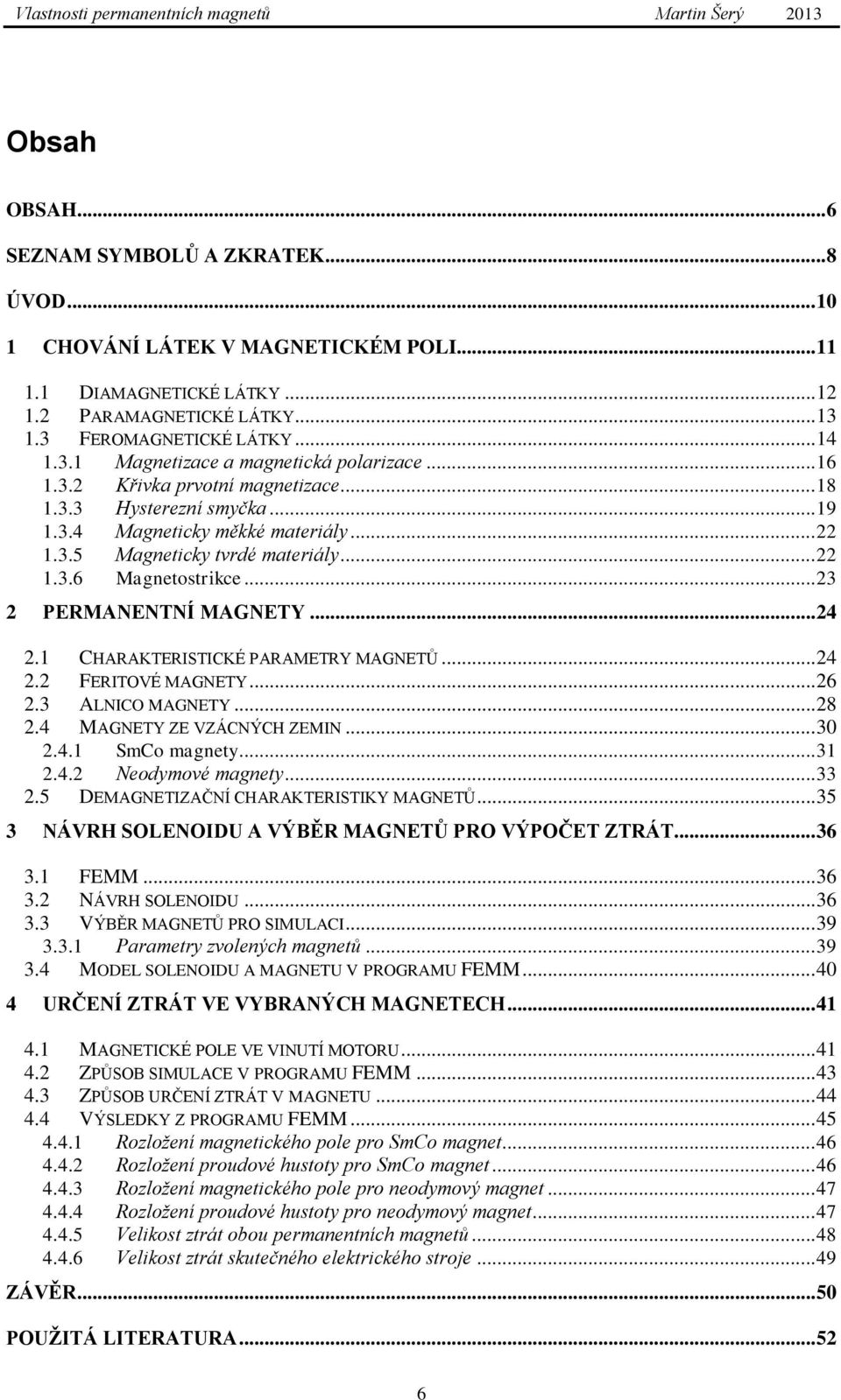 Vlastnosti permanentních magnetů Martin Šerý 2013

Obsah

OBSAH...6

SEZNAM SYMBOLŮ A ZKRATEK...8

ÚVOD...10

1 CHOVÁNÍ LÁTEK V MAGNETICKÉM POLI...11

1.1 DIAMAGNETICKÉ LÁTKY...12
1.2 PARAMAGNETICKÉ LÁTKY...13
1.3 FEROMAGNETICKÉ LÁTKY...14
1.3.1 Magnetizace a magnetická polarizace...16
1.3.2 Křivka prvotní magnetizace...18
1.3.3 Hysterezní smyčka...19
1.3.4 Magneticky měkké materiály...22
1.3.5 Magneticky tvrdé materiály...22
1.3.6 Magnetostrikce...23

2 PERMANENTNÍ MAGNETY...24

2.1 CHARAKTERISTICKÉ PARAMETRY MAGNETŮ...24
2.2 FERITOVÉ MAGNETY...26
2.3 ALNICO MAGNETY...28
2.4 MAGNETY ZE VZÁCNÝCH ZEMIN...30
2.4.1 SmCo magnety...31
2.4.2 Neodymové magnety...33
2.5 DEMAGNETIZAČNÍ CHARAKTERISTIKY MAGNETŮ...35

3 NÁVRH SOLENOIDU A VÝBĚR MAGNETŮ PRO VÝPOČET ZTRÁT...36

3.1 FEMM...36
3.2 NÁVRH SOLENOIDU...36
3.3 VÝBĚR MAGNETŮ PRO SIMULACI...39
3.3.1 Parametry zvolených magnetů...39
3.4 MODEL SOLENOIDU A MAGNETU V PROGRAMU FEMM...40

4 URČENÍ ZTRÁT VE VYBRANÝCH MAGNETECH...41

4.1 MAGNETICKÉ POLE VE VINUTÍ MOTORU...41
4.2 ZPŮSOB SIMULACE V PROGRAMU FEMM...43
4.3 ZPŮSOB URČENÍ ZTRÁT V MAGNETU...44
4.4 VÝSLEDKY Z PROGRAMU FEMM...45
4.4.1 Rozložení magnetického pole pro SmCo magnet...46
4.4.2 Rozložení proudové hustoty pro SmCo magnet...46
4.4.3 Rozložení magnetického pole pro neodymový magnet...47
4.4.4 Rozložení proudové hustoty pro neodymový magnet...47
4.4.5 Velikost ztrát obou permanentních magnetů...48
4.4.6 Velikost ztrát skutečného elektrického stroje...49

ZÁVĚR...50

POUŽITÁ LITERATURA...52

6